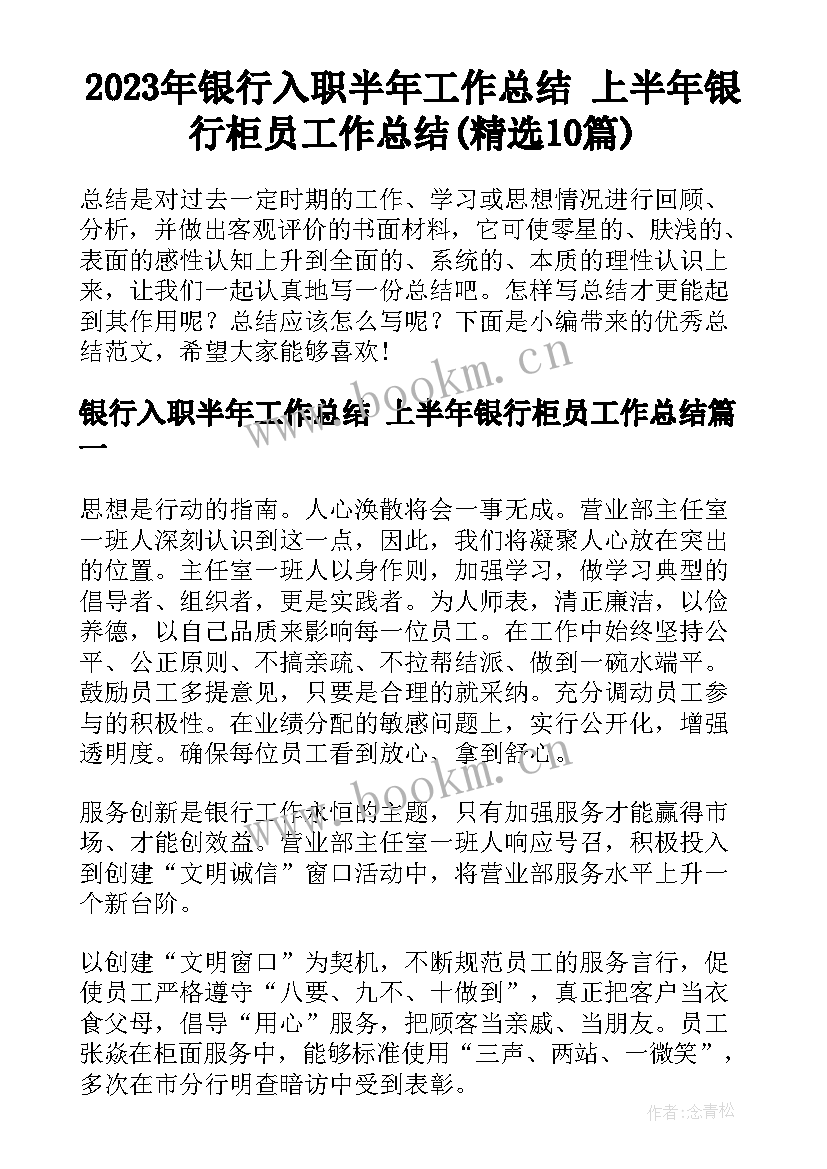 2023年银行入职半年工作总结 上半年银行柜员工作总结(精选10篇)

总结是对过去一定时期的工作、学习或思想情况进行回顾、分析，并做出客观评价的书面材料，它可使零星的、肤浅的、表面的感性认知上升到全面的、系统的、本质的理性认识上来，让我们一起认真地写一份总结吧。怎样写总结才更能起到其作用呢？总结应该怎么写呢？下面是小编带来的优秀总结范文，希望大家能够喜欢！

www.bookm.cn

银行入职半年工作总结 上半年银行柜员工作总结篇一

思想是行动的指南。人心涣散将会一事无成。营业部主任室一班人深刻认识到这一点，因此，我们将凝聚人心放在突出的位置。主任室一班人以身作则，加强学习，做学习典型的倡导者、组织者，更是实践者。为人师表，清正廉洁，以俭养德，以自己品质来影响每一位员工。在工作中始终坚持公平、公正原则、不搞亲疏、不拉帮结派、做到一碗水端平。鼓励员工多提意见，只要是合理的就采纳。充分调动员工参与的积极性。在业绩分配的敏感问题上，实行公开化，增强透明度。确保每位员工看到放心、拿到舒心。

www.bookm.cn

服务创新是银行工作永恒的主题，只有加强服务才能赢得市场、才能创效益。营业部主任室一班人响应号召，积极投入到创建“文明诚信”窗口活动中，将营业部服务水平上升一个新台阶。

以创建“文明窗口”为契机，不断规范员工的服务言行，促使员工严格遵守“八要、九不、十做到”，真正把客户当衣食父母，倡导“用心”服务，把顾客当亲戚、当朋友。员工张焱在柜面服务中，能够标准使用“三声、两站、一微笑”，多次在市分行明查暗访中受到表彰。

作者：念青松